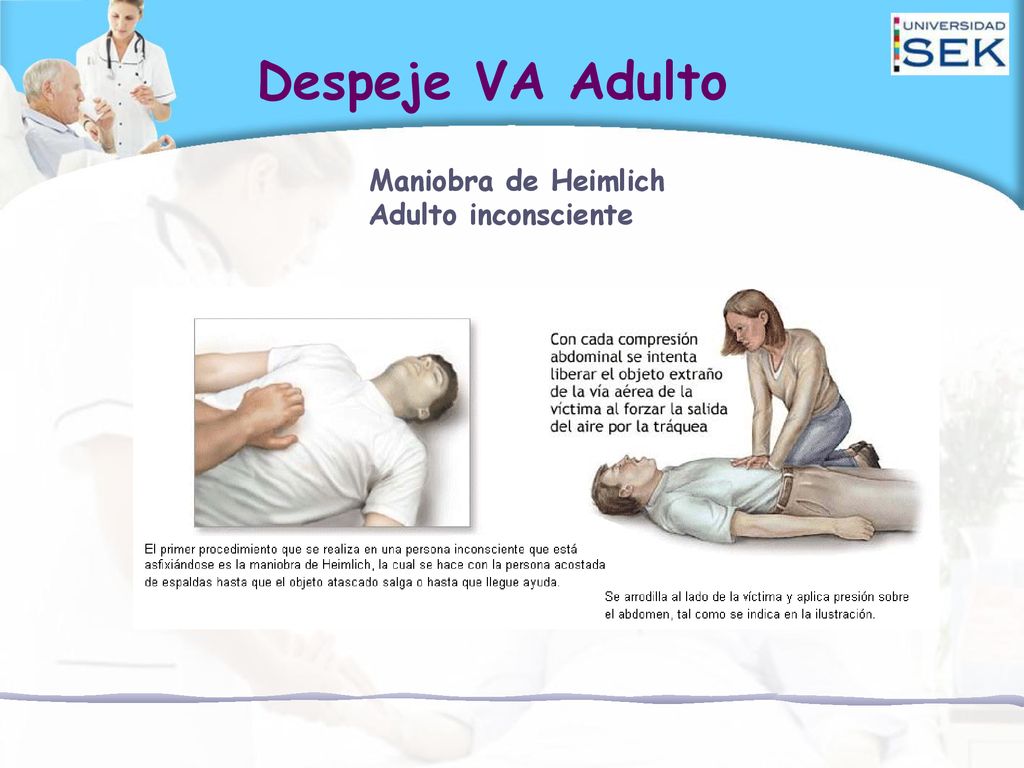 UNIVERSIDAD SEK

Despeje VA Adulto

Maniobra de Heimlich
Adulto inconsciente

Con cada compresión abdominal se intenta liberar el objeto extraño de la vía aérea de la víctima al forzar la salida del aire por la tráquea

El primer procedimiento que se realiza en una persona inconsciente que está asfixiándose es la maniobra de Heimlich, la cual se hace con la persona acostada de espaldas hasta que el objeto atascado salga o hasta que llegue ayuda.

Se arrodilla al lado de la víctima y aplica presión sobre el abdomen, tal como se indica en la ilustración.